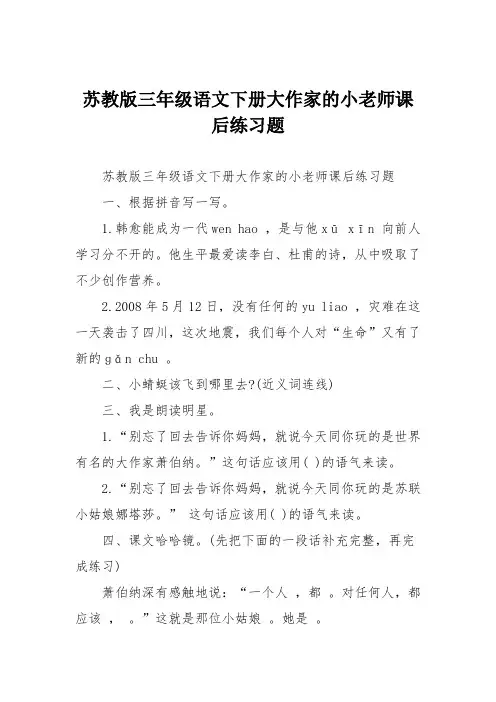 苏教版三年级语文下册大作家的小老师课后练习题

苏教版三年级语文下册大作家的小老师课后练习题

一、根据拼音写一写。

1.韩愈能成为一代wen hao ，是与他xū xīn 向前人学习分不开的。他生平最爱读李白、杜甫的诗，从中吸取了不少创作营养。

2.2008 年 5 月 12 日，没有任何的yu liao ，灾难在这一天袭击了四川，这次地震，我们每个人对“生命”又有了新的gǎn chu 。

二、小蜻蜓该飞到哪里去?(近义词连线)

三、我是朗读明星。

1.“别忘了回去告诉你妈妈，就说今天同你玩的是世界有名的大作家萧伯纳。”这句话应该用( )的语气来读。

2.“别忘了回去告诉你妈妈，就说今天同你玩的是苏联小姑娘娜塔莎。” 这句话应该用( )的语气来读。

四、课文哈哈镜。(先把下面的一段话补充完整，再完成练习)

萧伯纳深有感触地说：“一个人 ，都 。对任何人，都应该 ， 。”这就是那位小姑娘 。她是 。